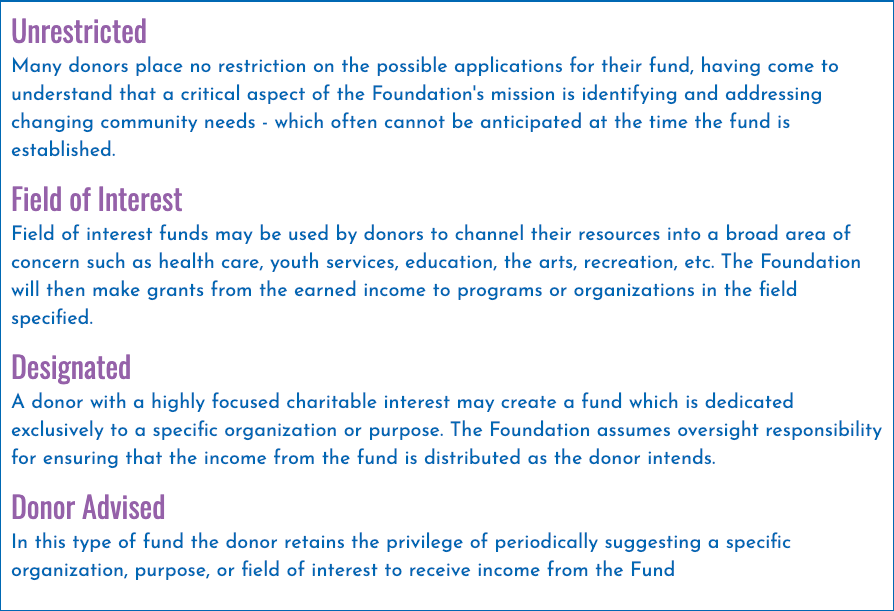 Unrestricted

Many donors place no restriction on the possible applications for their fund, having come to understand that a critical aspect of the Foundation's mission is identifying and addressing changing community needs - which often cannot be anticipated at the time the fund is established.

Field of Interest

Field of interest funds may be used by donors to channel their resources into a broad area of concern such as health care, youth services, education, the arts, recreation, etc. The Foundation will then make grants from the earned income to programs or organizations in the field specified.

Designated

A donor with a highly focused charitable interest may create a fund which is dedicated exclusively to a specific organization or purpose. The Foundation assumes oversight responsibility for ensuring that the income from the fund is distributed as the donor intends.

Donor Advised

In this type of fund the donor retains the privilege of periodically suggesting a specific organization, purpose, or field of interest to receive income from the Fund